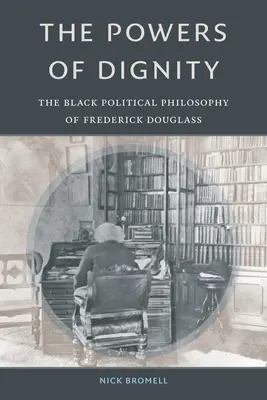 THE POWERS OF DIGNITY

THE BLACK POLITICAL PHILOSOPHY OF FREDERICK DOUGLASS

NICK BROMELL